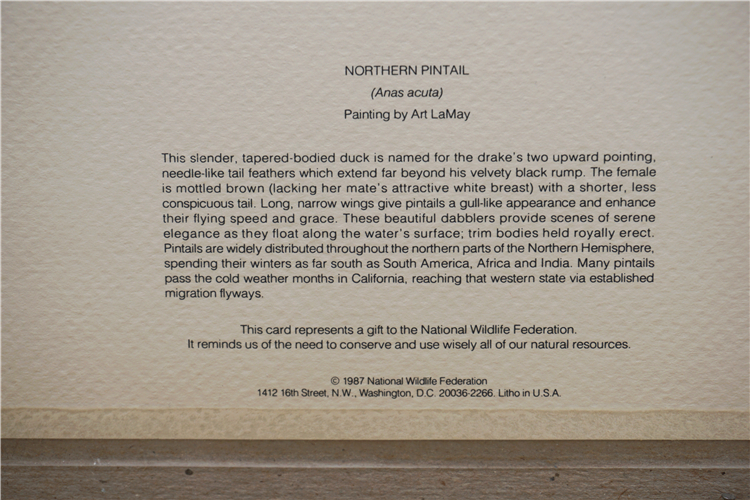 NORTHERN PINTAIL

(Anas acuta)

Painting by Art LaMay

This slender, tapered-bodied duck is named for the drake's two upward pointing, needle-like tail feathers which extend far beyond his velvety black rump. The female is mottled brown (lacking her mate's attractive white breast) with a shorter, less conspicuous tail. Long, narrow wings give pintails a gull-like appearance and enhance their flying speed and grace. These beautiful dabblers provide scenes of serene elegance as they float along the water's surface; trim bodies held royally erect. Pintails are widely distributed throughout the northern parts of the Northern Hemisphere, spending their winters as far south as South America, Africa and India. Many pintails pass the cold weather months in California, reaching that western state via established migration flyways.

This card represents a gift to the National Wildlife Federation.
It reminds us of the need to conserve and use wisely all of our natural resources.

© 1987 National Wildlife Federation
1412 16th Street, N.W., Washington, D.C. 20036-2266. Litho in U.S.A.